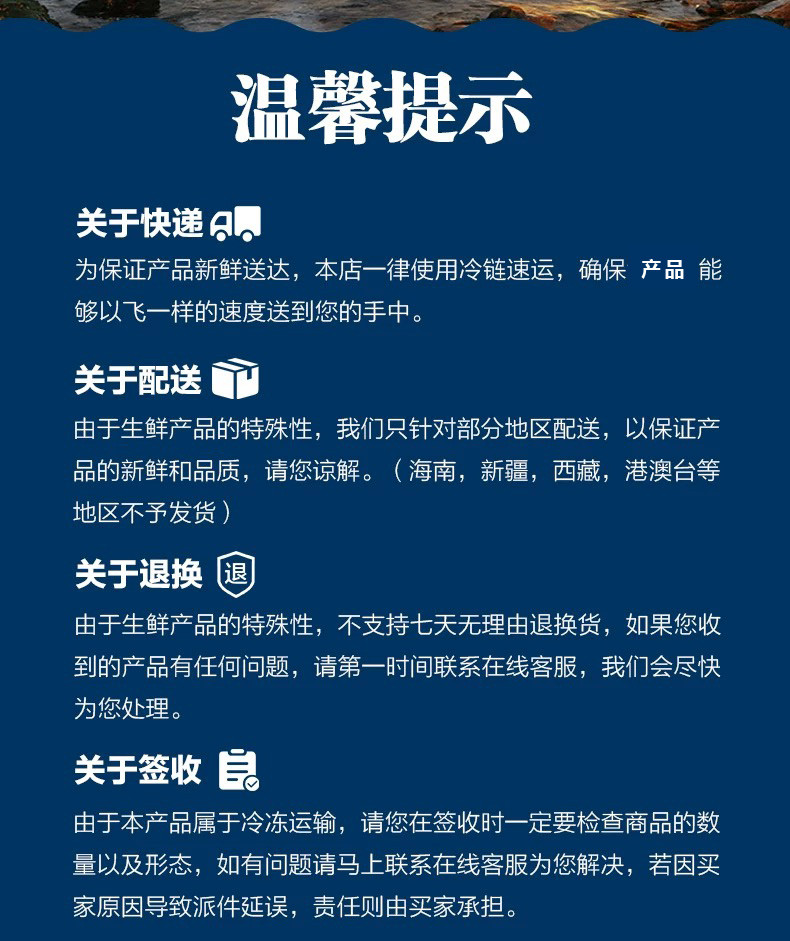 温馨提示

关于快递

为保证产品新鲜送达，本店一律使用冷链速运，确保 产品 能够以飞一样的速度送到您的手中。

关于配送

由于生鲜产品的特殊性，我们只针对部分地区配送，以保证产品的新鲜和品质，请您谅解。（海南，新疆，西藏，港澳台等地区不予发货）

关于退换 退

由于生鲜产品的特殊性，不支持七天无理由退换货，如果您收到的产品有任何问题，请第一时间联系在线客服，我们会尽快为您处理。

关于签收

由于本产品属于冷冻运输，请您在签收时一定要检查商品的数量以及形态，如有问题请马上联系在线客服为您解决，若因买家原因导致派件延误，责任则由买家承担。